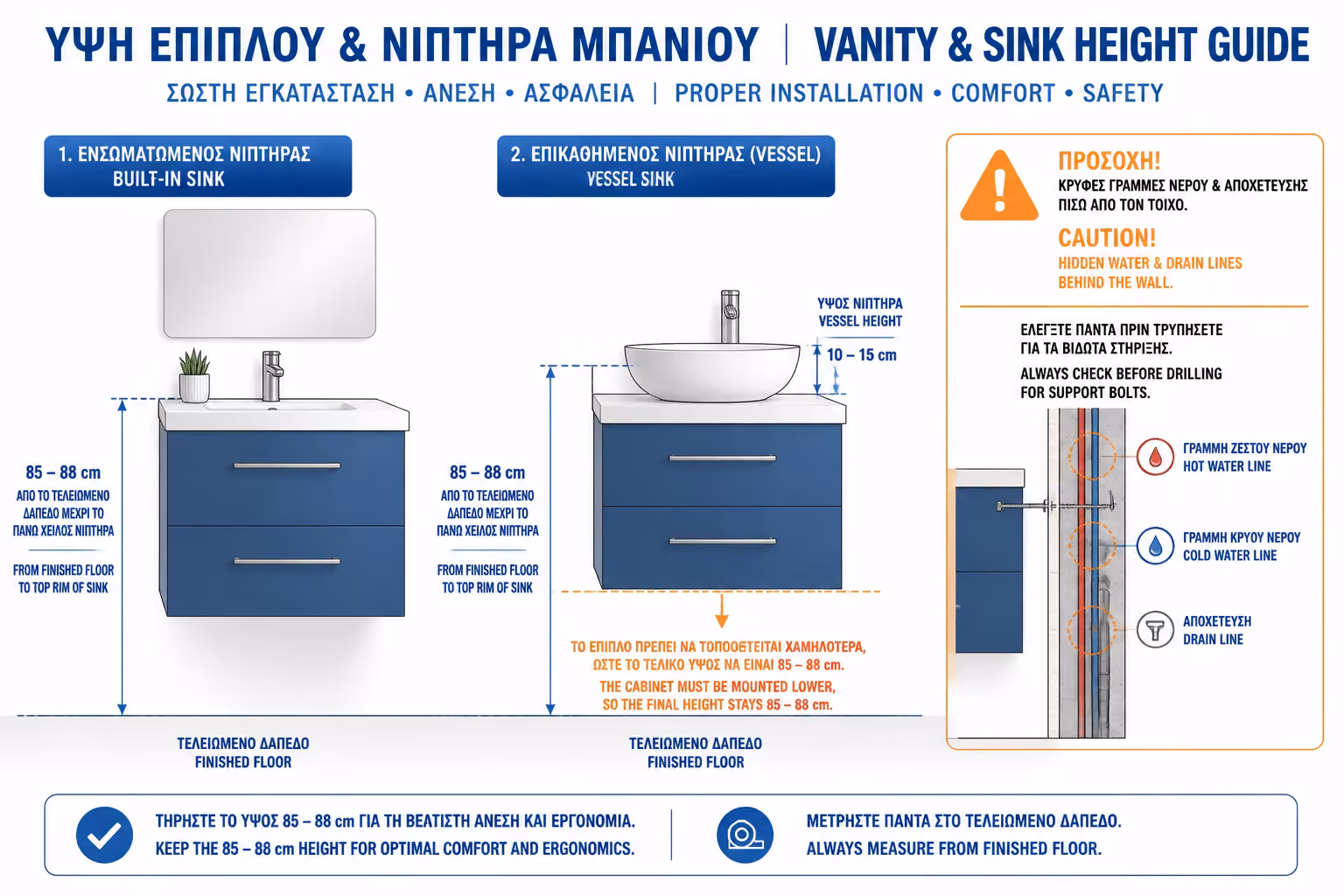 ΥΨΗ ΕΠΙΠΛΟΥ & ΝΙΠΤΗΡΑ ΜΠΑΝΙΟΥ | VANITY & SINK HEIGHT GUIDE

ΣΩΣΤΗ ΕΓΚΑΤΑΣΤΑΣΗ • ΑΝΕΣΗ • ΑΣΦΑΛΕΙΑ | PROPER INSTALLATION • COMFORT • SAFETY

1. ΕΝΣΩΜΑΤΩΜΕΝΟΣ ΝΙΠΤΗΡΑΣ
BUILT-IN SINK

85 – 88 cm
ΑΠΟ ΤΟ ΤΕΛΕΙΩΜΕΝΟ ΔΑΠΕΔΟ ΜΕΧΡΙ ΤΟ ΠΑΝΩ ΧΕΙΛΟΣ ΝΙΠΤΗΡΑ

FROM FINISHED FLOOR TO TOP RIM OF SINK

ΤΕΛΕΙΩΜΕΝΟ ΔΑΠΕΔΟ
FINISHED FLOOR

2. ΕΠΙΚΑΘΗΜΕΝΟΣ ΝΙΠΤΗΡΑΣ (VESSEL)
VESSEL SINK

ΥΨΟΣ ΝΙΠΤΗΡΑ
VESSEL HEIGHT

10 – 15 cm

85 – 88 cm
ΑΠΟ ΤΟ ΤΕΛΕΙΩΜΕΝΟ ΔΑΠΕΔΟ ΜΕΧΡΙ ΤΟ ΠΑΝΩ ΧΕΙΛΟΣ ΝΙΠΤΗΡΑ

FROM FINISHED FLOOR TO TOP RIM OF SINK

ΤΟ ΕΠΙΠΛΟ ΠΡΕΠΕΙ ΝΑ ΤΟΠΟΘΕΤΕΙΤΑΙ ΧΑΜΗΛΟΤΕΡΑ, ΩΣΤΕ ΤΟ ΤΕΛΙΚΟ ΥΨΟΣ ΝΑ ΕΙΝΑΙ 85 – 88 cm.
THE CABINET MUST BE MOUNTED LOWER, SO THE FINAL HEIGHT STAYS 85 – 88 cm.

ΤΕΛΕΙΩΜΕΝΟ ΔΑΠΕΔΟ
FINISHED FLOOR

ΠΡΟΣΟΧΗ!
ΚΡΥΦΕΣ ΓΡΑΜΜΕΣ ΝΕΡΟΥ & ΑΠΟΧΕΤΕΥΣΗΣ ΠΙΣΩ ΑΠΟ ΤΟΝ ΤΟΙΧΟ.

CAUTION!
HIDDEN WATER & DRAIN LINES BEHIND THE WALL.

ΕΛΕΓΞΤΕ ΠΑΝΤΑ ΠΡΙΝ ΤΡΥΠΗΣΕΤΕ ΓΙΑ ΤΑ ΒΙΔΩΤΑ ΣΤΗΡΙΞΗΣ.
ALWAYS CHECK BEFORE DRILLING FOR SUPPORT BOLTS.

ΓΡΑΜΜΗ ΖΕΣΤΟΥ ΝΕΡΟΥ
HOT WATER LINE

ΓΡΑΜΜΗ ΚΡΥΟΥ ΝΕΡΟΥ
COLD WATER LINE

ΑΠΟΧΕΤΕΥΣΗ
DRAIN LINE

ΤΗΡΗΣΤΕ ΤΟ ΥΨΟΣ 85 – 88 cm ΓΙΑ ΤΗ ΒΕΛΤΙΣΤΗ ΑΝΕΣΗ ΚΑΙ ΕΡΓΟΝΟΜΙΑ.
KEEP THE 85 – 88 cm HEIGHT FOR OPTIMAL COMFORT AND ERGONOMICS.

ΜΕΤΡΗΣΤΕ ΠΑΝΤΑ ΣΤΟ ΤΕΛΕΙΩΜΕΝΟ ΔΑΠΕΔΟ.
ALWAYS MEASURE FROM FINISHED FLOOR.